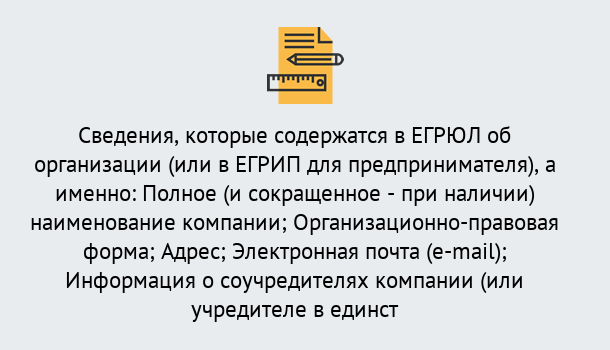 Сведения, которые содержатся в ЕГРЮЛ об организации (или в ЕГРИП для предпринимателя), а именно: Полное (и сокращенное - при наличии) наименование компании; Организационно-правовая форма; Адрес; Электронная почта (e-mail); Информация о соучредителях компании (или учредителе в единст